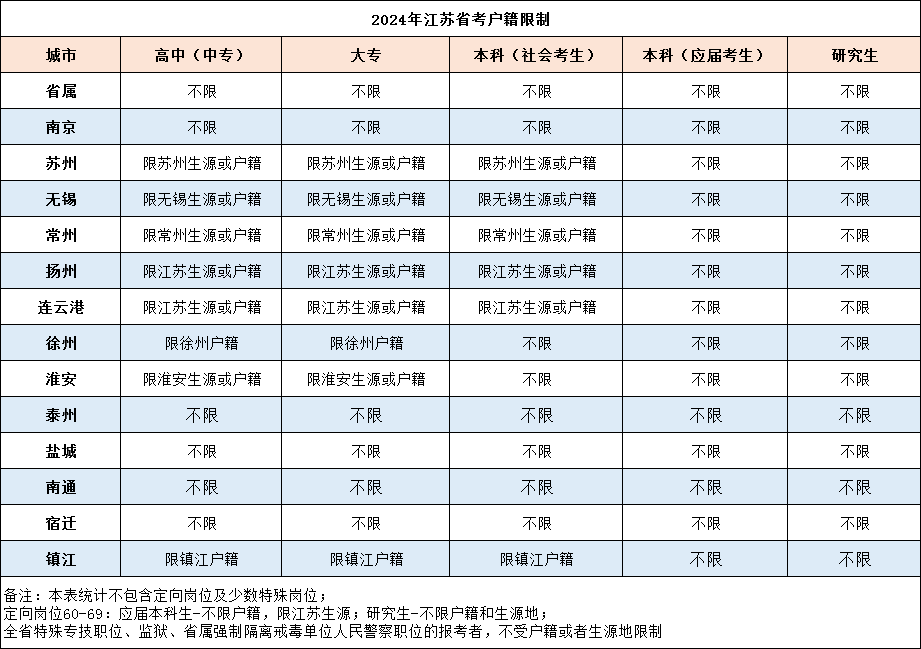 2024年江苏省考户籍限制

| 城市 | 高中（中专） | 大专 | 本科（社会考生） | 本科（应届考生） | 研究生 |
|---|---|---|---|---|---|
| 省属 | 不限 | 不限 | 不限 | 不限 | 不限 |
| 南京 | 不限 | 不限 | 不限 | 不限 | 不限 |
| 苏州 | 限苏州生源或户籍 | 限苏州生源或户籍 | 限苏州生源或户籍 | 不限 | 不限 |
| 无锡 | 限无锡生源或户籍 | 限无锡生源或户籍 | 限无锡生源或户籍 | 不限 | 不限 |
| 常州 | 限常州生源或户籍 | 限常州生源或户籍 | 限常州生源或户籍 | 不限 | 不限 |
| 扬州 | 限江苏生源或户籍 | 限江苏生源或户籍 | 限江苏生源或户籍 | 不限 | 不限 |
| 连云港 | 限江苏生源或户籍 | 限江苏生源或户籍 | 限江苏生源或户籍 | 不限 | 不限 |
| 徐州 | 限徐州户籍 | 限徐州户籍 | 不限 | 不限 | 不限 |
| 淮安 | 限淮安生源或户籍 | 限淮安生源或户籍 | 不限 | 不限 | 不限 |
| 泰州 | 不限 | 不限 | 不限 | 不限 | 不限 |
| 盐城 | 不限 | 不限 | 不限 | 不限 | 不限 |
| 南通 | 不限 | 不限 | 不限 | 不限 | 不限 |
| 宿迁 | 不限 | 不限 | 不限 | 不限 | 不限 |
| 镇江 | 限镇江户籍 | 限镇江户籍 | 限镇江户籍 | 不限 | 不限 |

备注：本表统计不包含定向岗位及少数特殊岗位；
定向岗位60-69：应届本科生-不限户籍，限江苏生源；研究生-不限户籍和生源地；
全省特殊专技职位、监狱、省属强制隔离戒毒单位人民警察职位的报考者，不受户籍或者生源地限制